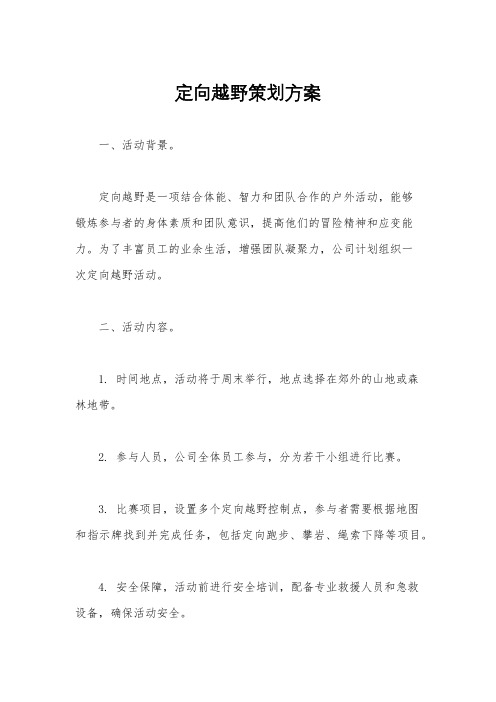 定向越野策划方案

一、活动背景。

定向越野是一项结合体能、智力和团队合作的户外活动，能够锻炼参与者的身体素质和团队意识，提高他们的冒险精神和应变能力。为了丰富员工的业余生活，增强团队凝聚力，公司计划组织一次定向越野活动。

二、活动内容。

1. 时间地点，活动将于周末举行，地点选择在郊外的山地或森林地带。

2. 参与人员，公司全体员工参与，分为若干小组进行比赛。

3. 比赛项目，设置多个定向越野控制点，参与者需要根据地图和指示牌找到并完成任务，包括定向跑步、攀岩、绳索下降等项目。

4. 安全保障，活动前进行安全培训，配备专业救援人员和急救设备，确保活动安全。